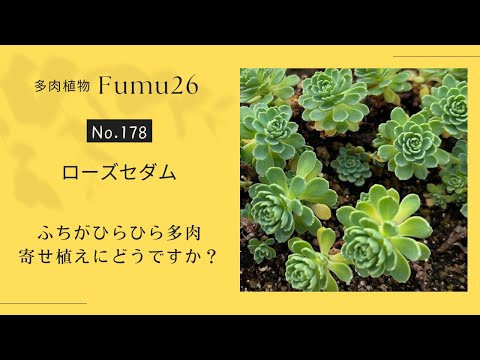 多肉植物 Fumu26

No.178

ローズセダム

ふちがひらひら多肉
寄せ植えにどうですか？